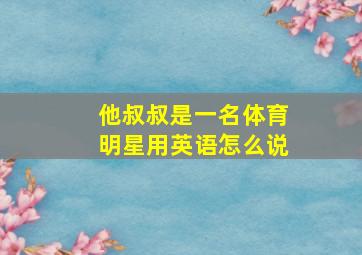 他叔叔是一名体育明星用英语怎么说